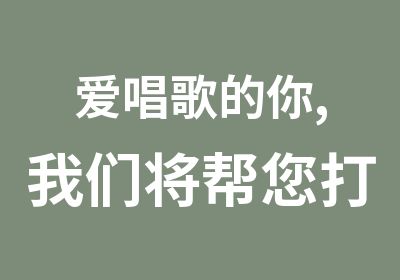 爱唱歌的你，

我们将帮您打